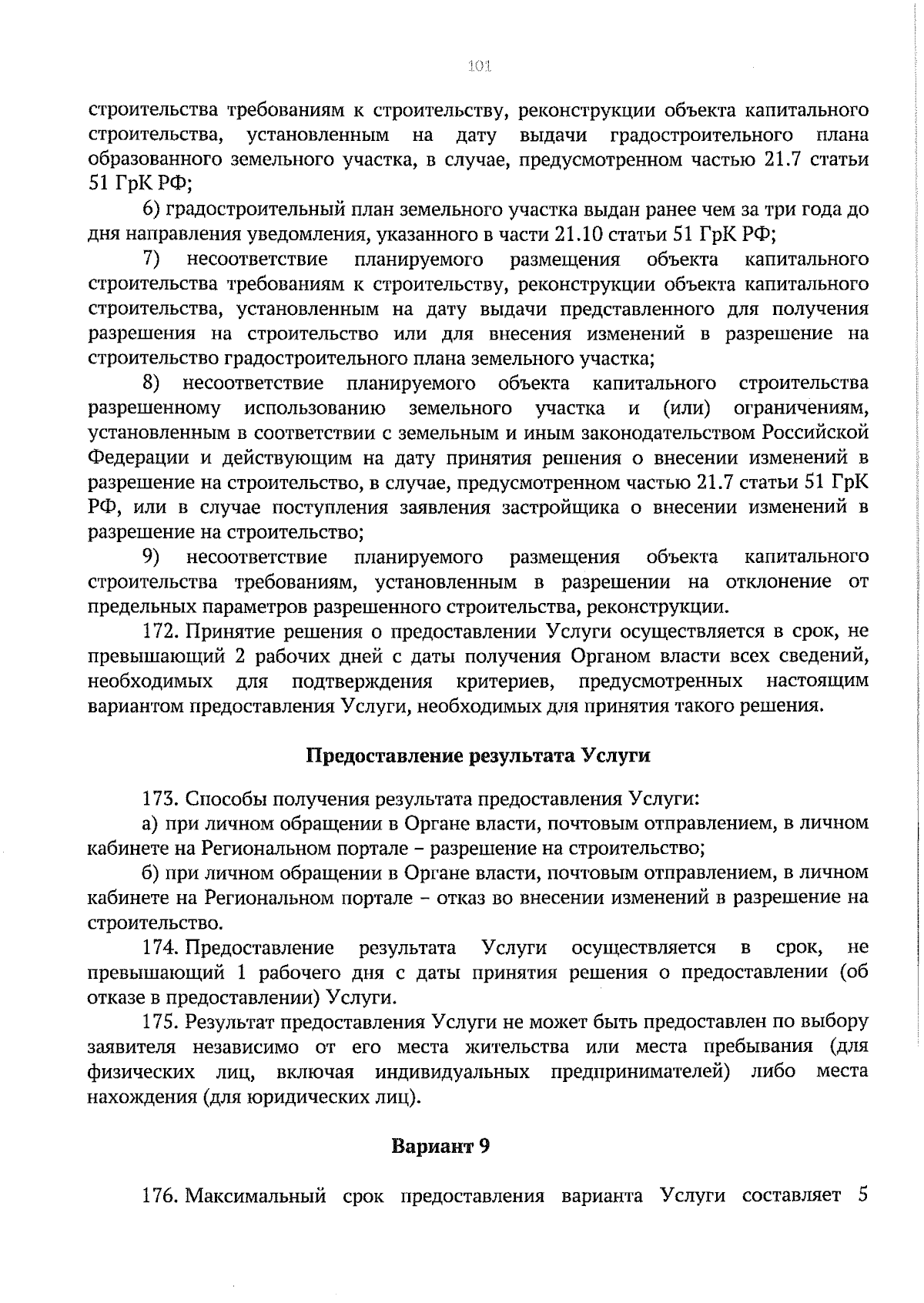 101

строительства требованиям к строительству, реконструкции объекта капитального строительства, установленным на дату выдачи градостроительного плана образованного земельного участка, в случае, предусмотренном частью 21.7 статьи 51 ГрК РФ;

6) градостроительный план земельного участка выдан ранее чем за три года до дня направления уведомления, указанного в части 21.10 статьи 51 ГрК РФ;

7) несоответствие планируемого размещения объекта капитального строительства требованиям к строительству, реконструкции объекта капитального строительства, установленным на дату выдачи представленного для получения разрешения на строительство или для внесения изменений в разрешение на строительство градостроительного плана земельного участка;

8) несоответствие планируемого объекта капитального строительства разрешенному использованию земельного участка и (или) ограничениям, установленным в соответствии с земельным и иным законодательством Российской Федерации и действующим на дату принятия решения о внесении изменений в разрешение на строительство, в случае, предусмотренном частью 21.7 статьи 51 ГрК РФ, или в случае поступления заявления застройщика о внесении изменений в разрешение на строительство;

9) несоответствие планируемого размещения объекта капитального строительства требованиям, установленным в разрешении на отклонение от предельных параметров разрешенного строительства, реконструкции.

172. Принятие решения о предоставлении Услуги осуществляется в срок, не превышающий 2 рабочих дней с даты получения Органом власти всех сведений, необходимых для подтверждения критериев, предусмотренных настоящим вариантом предоставления Услуги, необходимых для принятия такого решения.

Предоставление результата Услуги

173. Способы получения результата предоставления Услуги:

а) при личном обращении в Органе власти, почтовым отправлением, в личном кабинете на Региональном портале – разрешение на строительство;

б) при личном обращении в Органе власти, почтовым отправлением, в личном кабинете на Региональном портале – отказ во внесении изменений в разрешение на строительство.

174. Предоставление результата Услуги осуществляется в срок, не превышающий 1 рабочего дня с даты принятия решения о предоставлении (об отказе в предоставлении) Услуги.

175. Результат предоставления Услуги не может быть предоставлен по выбору заявителя независимо от его места жительства или места пребывания (для физических лиц, включая индивидуальных предпринимателей) либо места нахождения (для юридических лиц).

Вариант 9

176. Максимальный срок предоставления варианта Услуги составляет 5